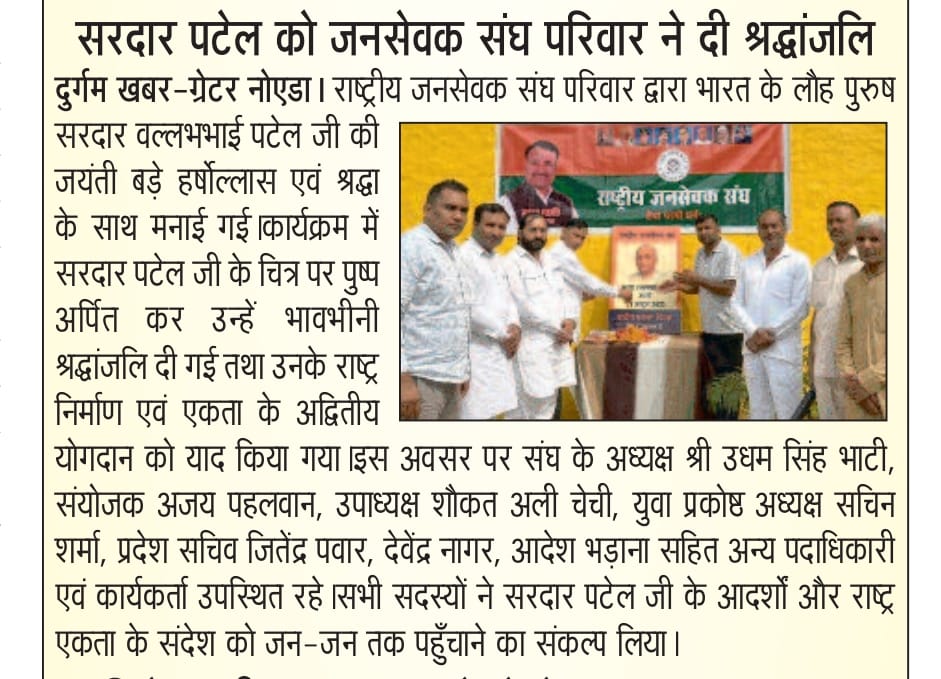 सरदार पटेल को जनसेवक संघ परिवार ने दी श्रद्धांजलि

दुर्गम खबर-ग्रेटर नोएडा। राष्ट्रीय जनसेवक संघ परिवार द्वारा भारत के लौह पुरुष सरदार वल्लभभाई पटेल जी की जयंती बड़े हर्षोल्लास एवं श्रद्धा के साथ मनाई गई।कार्यक्रम में सरदार पटेल जी के चित्र पर पुष्प अर्पित कर उन्हें भावभीनी श्रद्धांजलि दी गई तथा उनके राष्ट्र निर्माण एवं एकता के अद्वितीय योगदान को याद किया गया।इस अवसर पर संघ के अध्यक्ष श्री उधम सिंह भाटी, संयोजक अजय पहलवान, उपाध्यक्ष शौकत अली चेची, युवा प्रकोष्ठ अध्यक्ष सचिन शर्मा, प्रदेश सचिव जितेंद्र पवार, देवेंद्र नागर, आदेश भड़ाना सहित अन्य पदाधिकारी एवं कार्यकर्ता उपस्थित रहे।सभी सदस्यों ने सरदार पटेल जी के आदर्शों और राष्ट्र एकता के संदेश को जन-जन तक पहुँचाने का संकल्प लिया।

राष्ट्रीय जनसेवक संघ